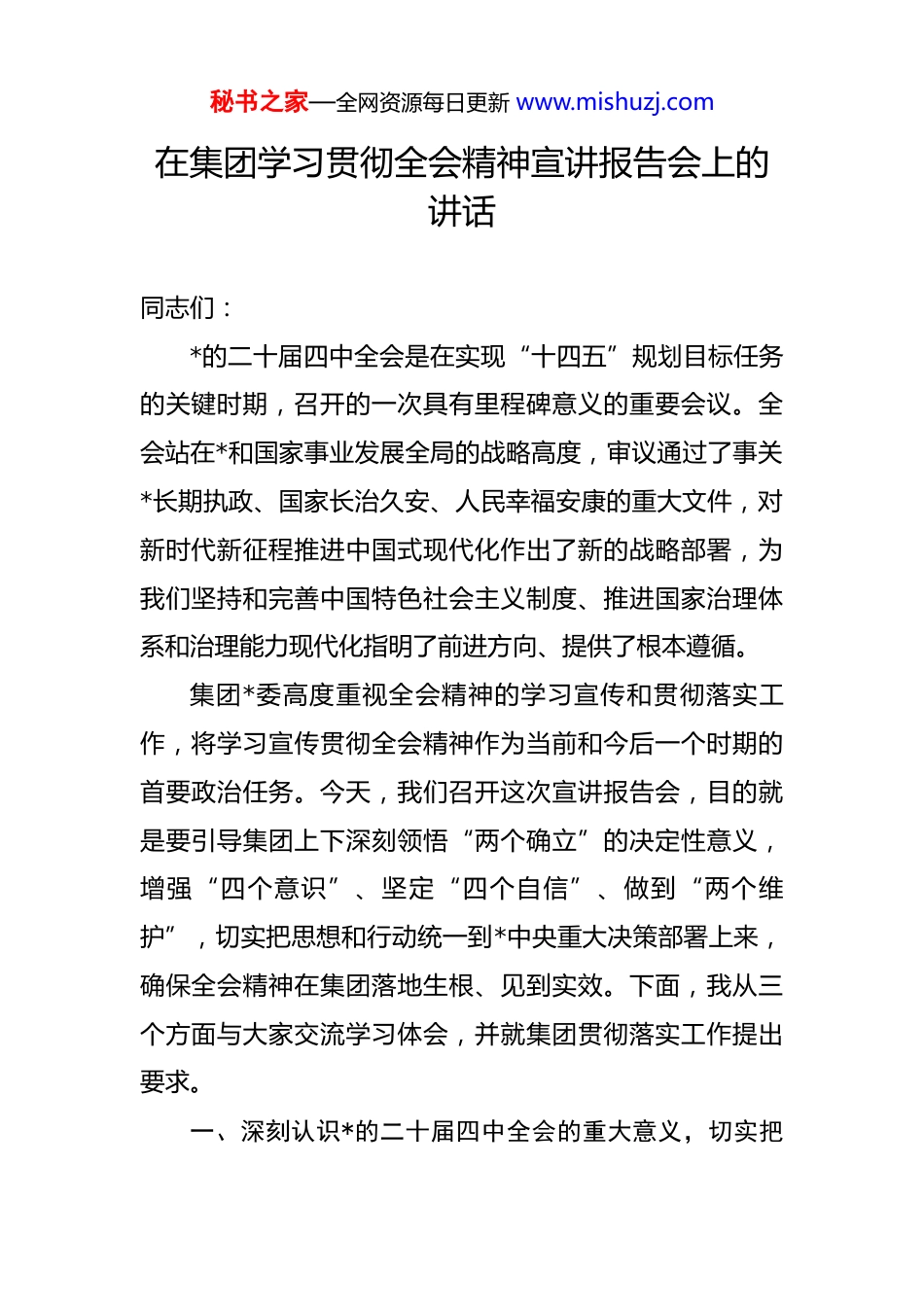 秘书之家—全网资源每日更新 www.mishuzj.com

在集团学习贯彻全会精神宣讲报告会上的讲话

同志们：

*的二十届四中全会是在实现“十四五”规划目标任务的关键时期，召开的一次具有里程碑意义的重要会议。全会站在*和国家事业发展全局的战略高度，审议通过了事关*长期执政、国家长治久安、人民幸福安康的重大文件，对新时代新征程推进中国式现代化作出了新的战略部署，为我们坚持和完善中国特色社会主义制度、推进国家治理体系和治理能力现代化指明了前进方向、提供了根本遵循。

集团*委高度重视全会精神的学习宣传和贯彻落实工作，将学习宣传贯彻全会精神作为当前和今后一个时期的首要政治任务。今天，我们召开这次宣讲报告会，目的就是要引导集团上下深刻领悟“两个确立”的决定性意义，增强“四个意识”、坚定“四个自信”、做到“两个维护”，切实把思想和行动统一到*中央重大决策部署上来，确保全会精神在集团落地生根、见到实效。下面，我从三个方面与大家交流学习体会，并就集团贯彻落实工作提出要求。

一、深刻认识*的二十届四中全会的重大意义，切实把